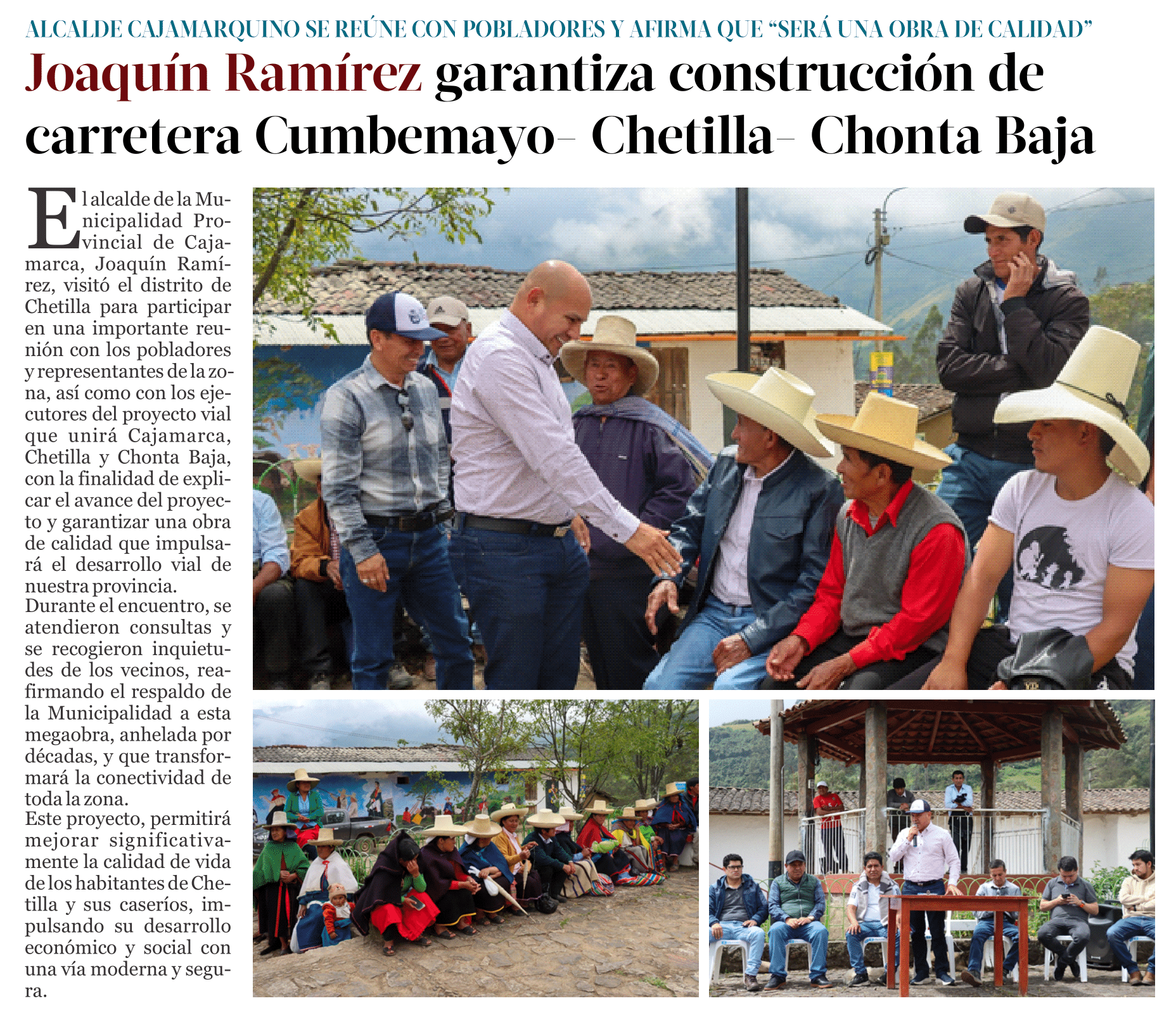 ALCALDE CAJAMARQUINO SE REÚNE CON POBLADORES Y AFIRMA QUE "SERÁ UNA OBRA DE CALIDAD"

Joaquín Ramírez garantiza construcción de carretera Cumbemayo- Chetilla- Chonta Baja

El alcalde de la Municipalidad Provincial de Cajamarca, Joaquín Ramírez, visitó el distrito de Chetilla para participar en una importante reunión con los pobladores y representantes de la zona, así como con los ejecutores del proyecto vial que unirá Cajamarca, Chetilla y Chonta Baja, con la finalidad de explicar el avance del proyecto y garantizar una obra de calidad que impulsará el desarrollo vial de nuestra provincia.

Durante el encuentro, se atendieron consultas y se recogieron inquietudes de los vecinos, reafirmando el respaldo de la Municipalidad a esta megaobra, anhelada por décadas, y que transformará la conectividad de toda la zona.

Este proyecto, permitirá mejorar significativamente la calidad de vida de los habitantes de Chetilla y sus caseríos, impulsando su desarrollo económico y social con una vía moderna y segura.